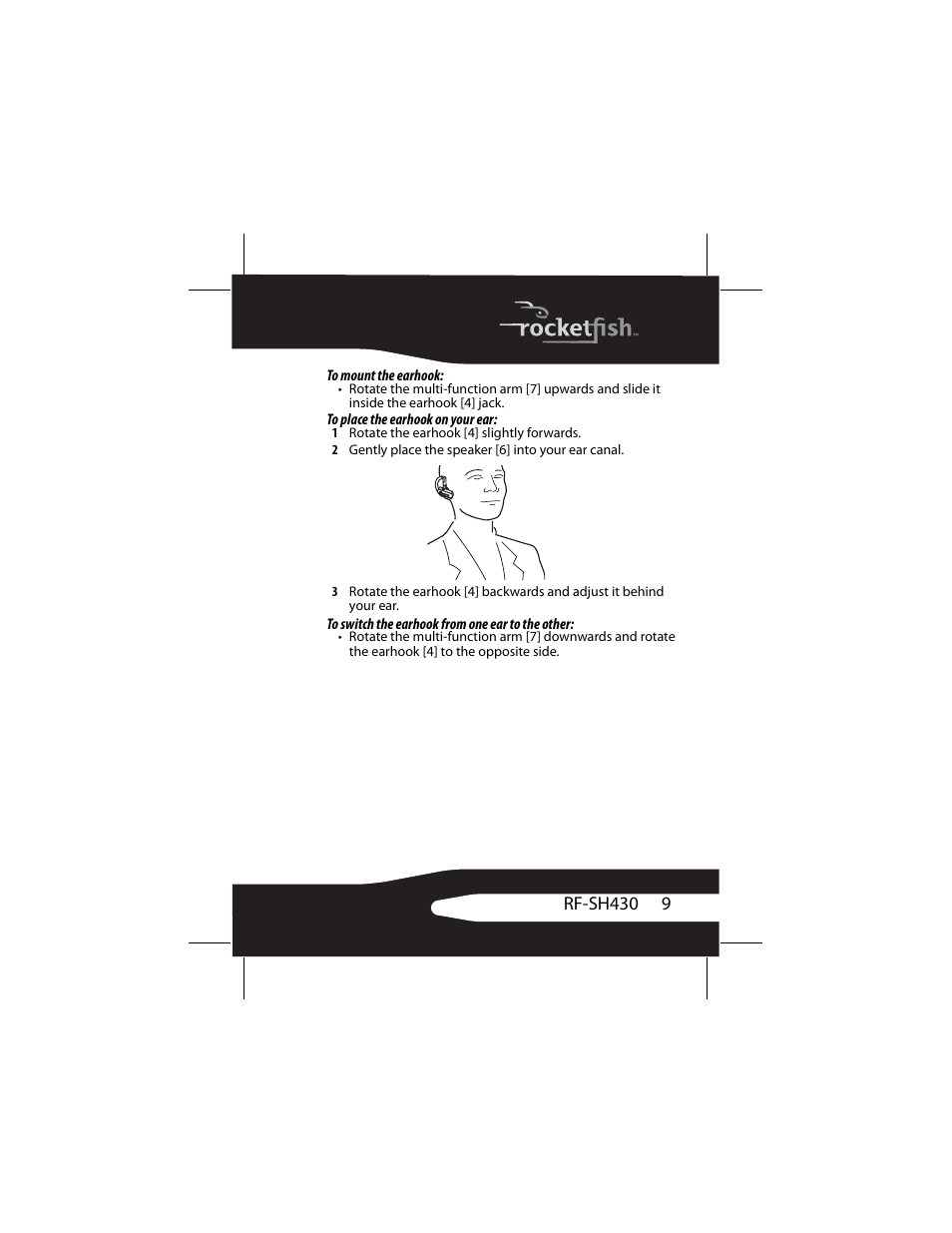 rocketfish™

To mount the earhook:
• Rotate the multi-function arm [7] upwards and slide it inside the earhook [4] jack.

To place the earhook on your ear:
1 Rotate the earhook [4] slightly forwards.
2 Gently place the speaker [6] into your ear canal.

3 Rotate the earhook [4] backwards and adjust it behind your ear.

To switch the earhook from one ear to the other:
• Rotate the multi-function arm [7] downwards and rotate the earhook [4] to the opposite side.

RF-SH430 9